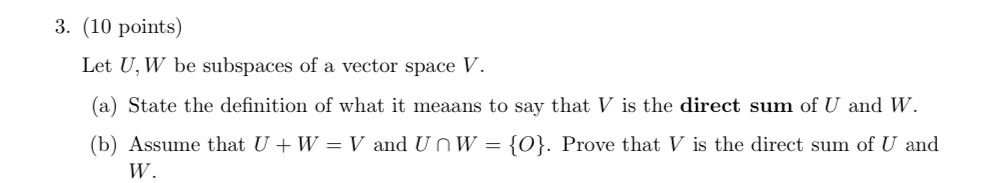 3. (10 points)

Let $U, W$ be subspaces of a vector space $V$.

(a) State the definition of what it meaans to say that $V$ is the **direct sum** of $U$ and $W$.

(b) Assume that $U + W = V$ and $U \cap W = \{O\}$. Prove that $V$ is the direct sum of $U$ and $W$.